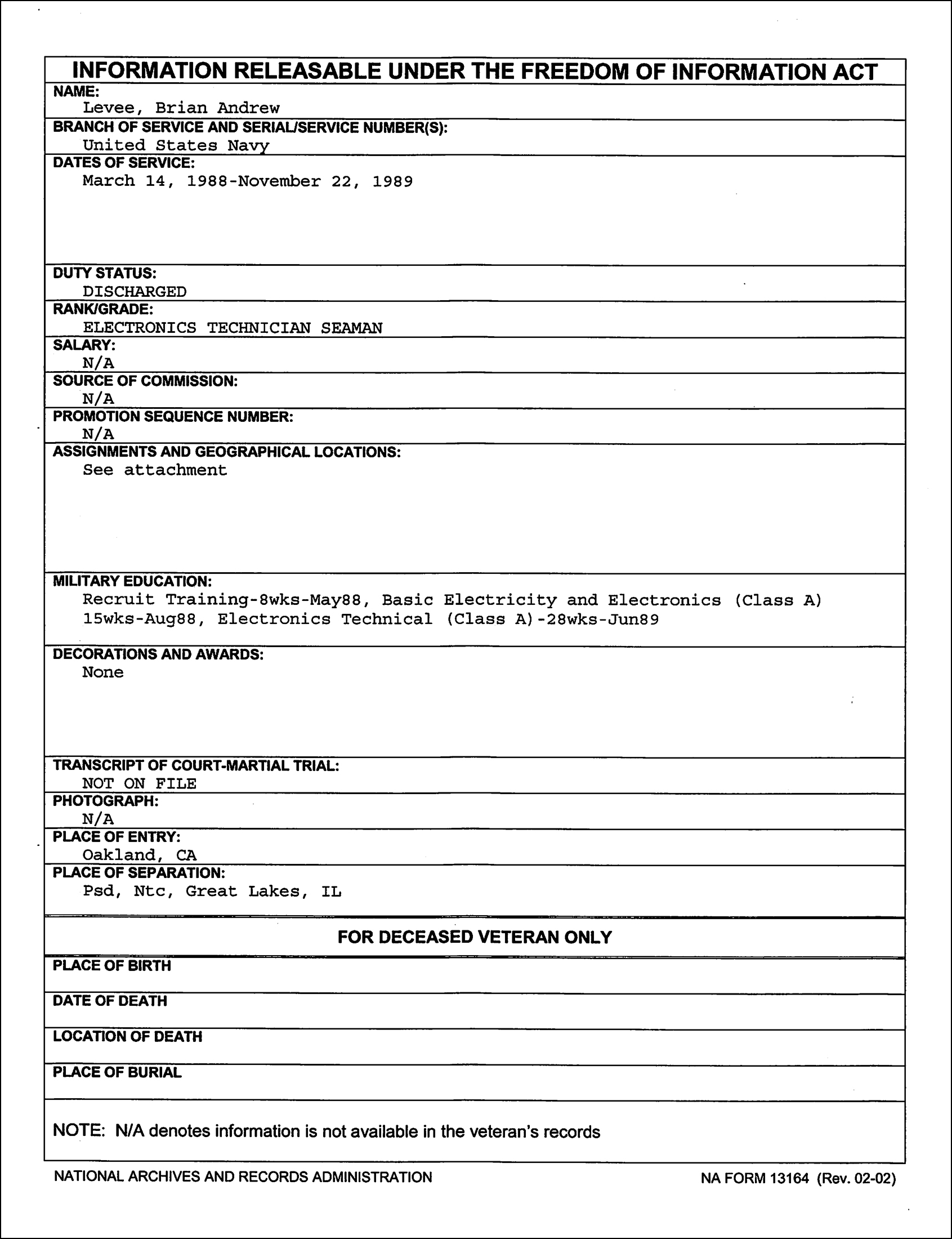 INFORMATION RELEASABLE UNDER THE FREEDOM OF INFORMATION ACT

NAME:
Levee, Brian Andrew

BRANCH OF SERVICE AND SERIAL/SERVICE NUMBER(S):
United States Navy

DATES OF SERVICE:
March 14, 1988-November 22, 1989

DUTY STATUS:
DISCHARGED

RANK/GRADE:
ELECTRONICS TECHNICIAN SEAMAN

SALARY:
N/A

SOURCE OF COMMISSION:
N/A

PROMOTION SEQUENCE NUMBER:
N/A

ASSIGNMENTS AND GEOGRAPHICAL LOCATIONS:
See attachment

MILITARY EDUCATION:
Recruit Training-8wks-May88, Basic Electricity and Electronics (Class A) 15wks-Aug88, Electronics Technical (Class A)-28wks-Jun89

DECORATIONS AND AWARDS:
None

TRANSCRIPT OF COURT-MARTIAL TRIAL:
NOT ON FILE

PHOTOGRAPH:
N/A

PLACE OF ENTRY:
Oakland, CA

PLACE OF SEPARATION:
Psd, Ntc, Great Lakes, IL

FOR DECEASED VETERAN ONLY

PLACE OF BIRTH

DATE OF DEATH

LOCATION OF DEATH

PLACE OF BURIAL

NOTE: N/A denotes information is not available in the veteran's records

NATIONAL ARCHIVES AND RECORDS ADMINISTRATION

NA FORM 13164 (Rev. 02-02)